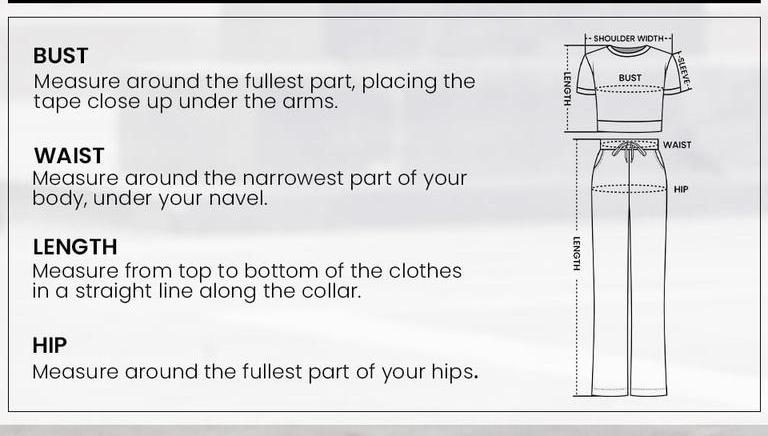 BUST
Measure around the fullest part, placing the tape close up under the arms.

WAIST
Measure around the narrowest part of your body, under your navel.

LENGTH
Measure from top to bottom of the clothes in a straight line along the collar.

HIP
Measure around the fullest part of your hips.

SHOULDER WIDTH
SLEEVE
LENGTH
BUST
WAIST
HIP
LENGTH